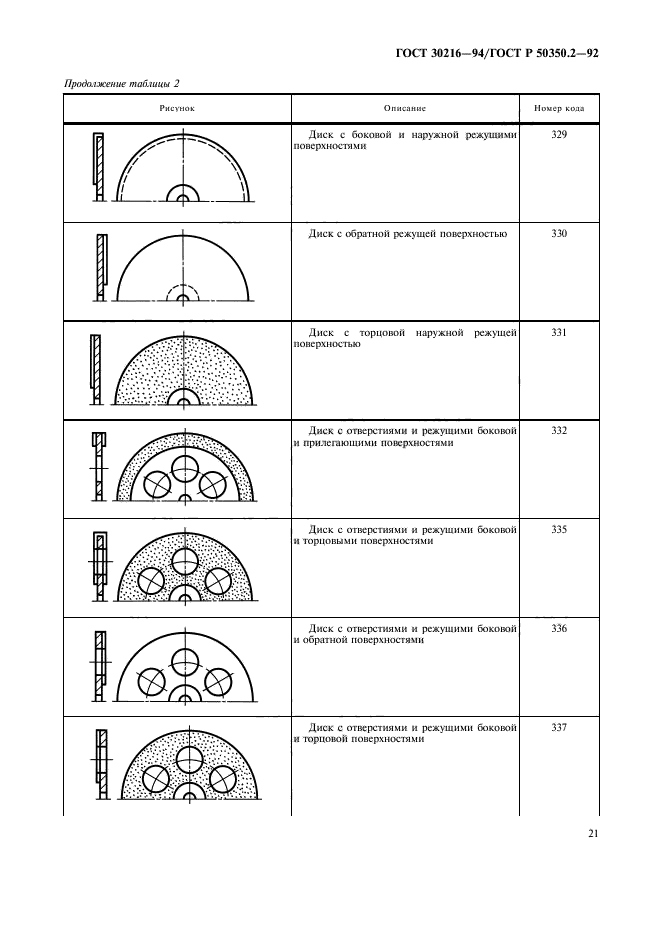 ГОСТ 30216—94/ГОСТ Р 50350.2—92

Продолжение таблицы 2

| Рисунок | Описание | Номер кода |
|---|---|---|
| | Диск с боковой и наружной режущими поверхностями | 329 |
| | Диск с обратной режущей поверхностью | 330 |
| | Диск с торцовой наружной режущей поверхностью | 331 |
| | Диск с отверстиями и режущими боковой и прилегающими поверхностями | 332 |
| | Диск с отверстиями и режущими боковой и торцовыми поверхностями | 335 |
| | Диск с отверстиями и режущими боковой и обратной поверхностями | 336 |
| | Диск с отверстиями и режущими боковой и торцовой поверхностями | 337 |

21